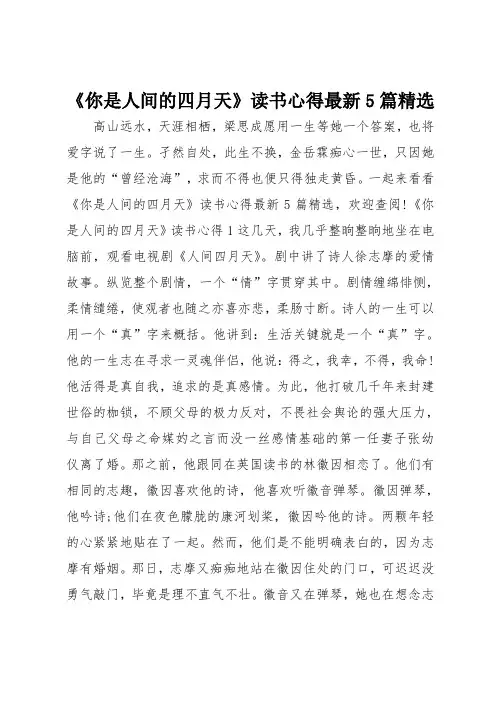 《你是人间的四月天》读书心得最新5篇精选

高山远水，天涯相栖，梁思成愿用一生等她一个答案，也将爱字说了一生。孑然自处，此生不换，金岳霖痴心一世，只因她是他的“曾经沧海”，求而不得也便只得独走黄昏。一起来看看《你是人间的四月天》读书心得最新5篇精选，欢迎查阅!《你是人间的四月天》读书心得1这几天，我几乎整晌整晌地坐在电脑前，观看电视剧《人间四月天》。剧中讲了诗人徐志摩的爱情故事。纵览整个剧情，一个“情”字贯穿其中。剧情缠绵悱恻，柔情缱绻，使观者也随之亦喜亦悲，柔肠寸断。诗人的一生可以用一个“真”字来概括。他讲到：生活关键就是一个“真”字。他的一生志在寻求一灵魂伴侣，他说：得之，我幸，不得，我命!他活得是真自我，追求的是真感情。为此，他打破几千年来封建世俗的枷锁，不顾父母的极力反对，不畏社会舆论的强大压力，与自己父母之命媒妁之言而没一丝感情基础的第一任妻子张幼仪离了婚。那之前，他跟同在英国读书的林徽因相恋了。他们有相同的志趣，徽因喜欢他的诗，他喜欢听徽音弹琴。徽因弹琴，他吟诗;他们在夜色朦胧的康河划桨，徽因吟他的诗。两颗年轻的心紧紧地贴在了一起。然而，他们是不能明确表白的，因为志摩有婚姻。那日，志摩又痴痴地站在徽因住处的门口，可迟迟没勇气敲门，毕竟是理不直气不壮。徽音又在弹琴，她也在想念志